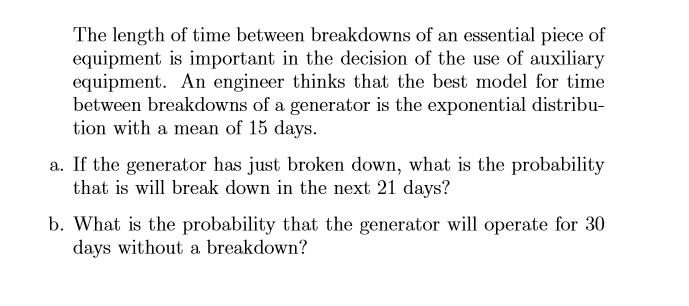 The length of time between breakdowns of an essential piece of equipment is important in the decision of the use of auxiliary equipment. An engineer thinks that the best model for time between breakdowns of a generator is the exponential distribution with a mean of 15 days.

a. If the generator has just broken down, what is the probability that is will break down in the next 21 days?

b. What is the probability that the generator will operate for 30 days without a breakdown?